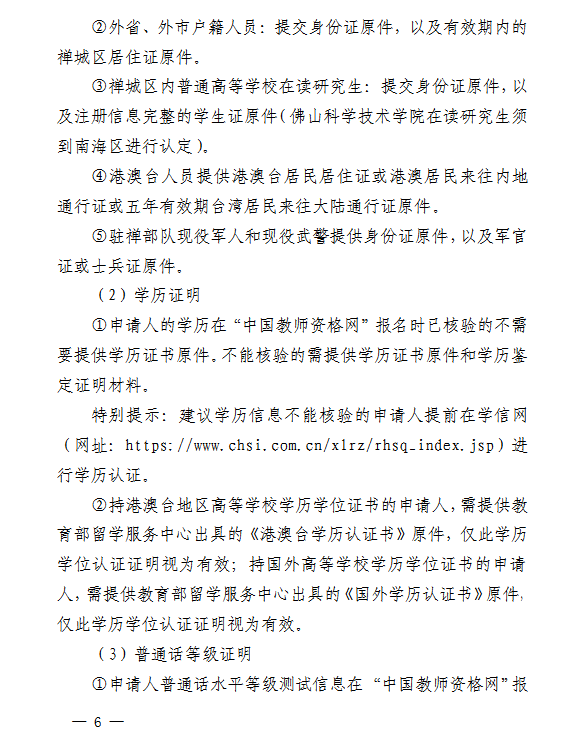 ②外省、外市户籍人员：提交身份证原件，以及有效期内的禅城区居住证原件。

③禅城区内普通高等学校在读研究生：提交身份证原件，以及注册信息完整的学生证原件（佛山科学技术学院在读研究生须到南海区进行认定）。

④港澳台人员提供港澳台居民居住证或港澳居民来往内地通行证或五年有效期台湾居民来往大陆通行证原件。

⑤驻禅部队现役军人和现役武警提供身份证原件，以及军官证或士兵证原件。

（2）学历证明

①申请人的学历在“中国教师资格网”报名时已核验的不需要提供学历证书原件。不能核验的需提供学历证书原件和学历鉴定证明材料。

特别提示：建议学历信息不能核验的申请人提前在学信网（网址：https://www.chsi.com.cn/xlrz/rhsq_index.jsp）进行学历认证。

②持港澳台地区高等学校学历学位证书的申请人，需提供教育部留学服务中心出具的《港澳台学历认证书》原件，仅此学历学位认证证明视为有效；持国外高等学校学历学位证书的申请人，需提供教育部留学服务中心出具的《国外学历认证书》原件，仅此学历学位认证证明视为有效。

（3）普通话等级证明

①申请人普通话水平等级测试信息在“中国教师资格网”报

— 6 —